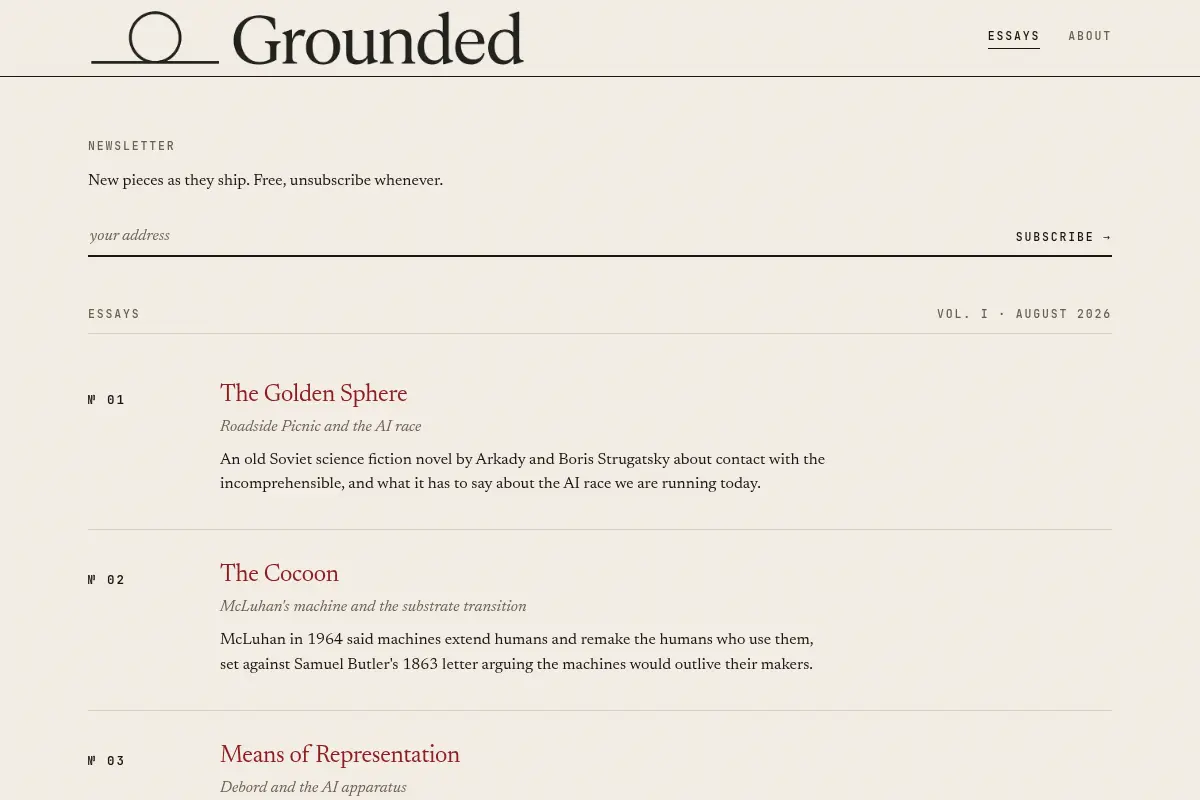 Grounded

ESSAYS ABOUT

NEWSLETTER

New pieces as they ship. Free, unsubscribe whenever.

your address

SUBSCRIBE →

ESSAYS

VOL. I · AUGUST 2026

№ 01

The Golden Sphere

Roadside Picnic and the AI race

An old Soviet science fiction novel by Arkady and Boris Strugatsky about contact with the incomprehensible, and what it has to say about the AI race we are running today.

№ 02

The Cocoon

McLuhan's machine and the substrate transition

McLuhan in 1964 said machines extend humans and remake the humans who use them, set against Samuel Butler's 1863 letter arguing the machines would outlive their makers.

№ 03

Means of Representation

Debord and the AI apparatus